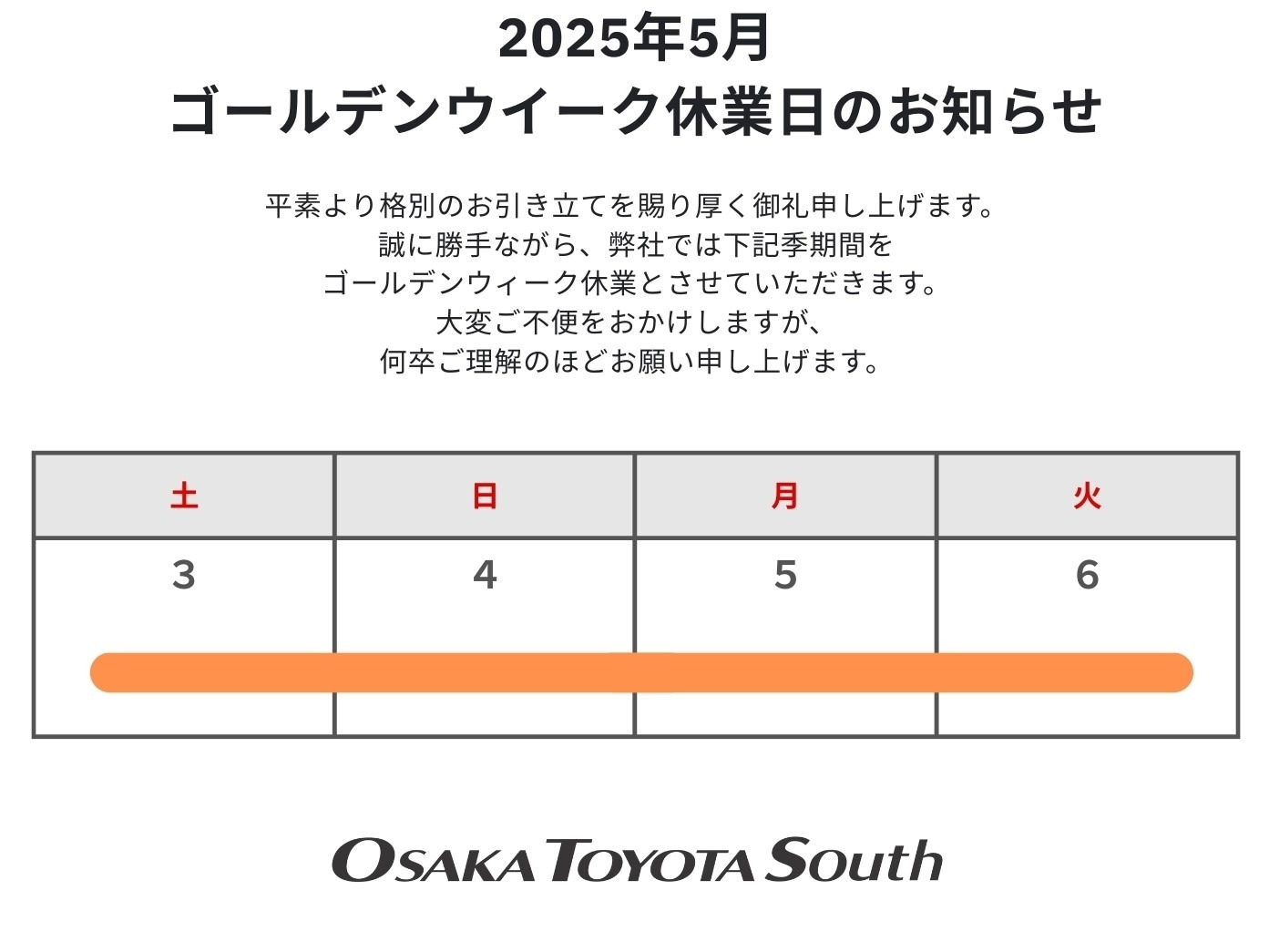 2025年5月
ゴールデンウイーク休業日のお知らせ

平素より格別のお引き立てを賜り厚く御礼申し上げます。
誠に勝手ながら、弊社では下記季期間を
ゴールデンウィーク休業とさせていただきます。
大変ご不便をおかけしますが、
何卒ご理解のほどお願い申し上げます。

| 土 | 日 | 月 | 火 |
|---|---|---|---|
| 3 | 4 | 5 | 6 |

OSAKA TOYOTA South